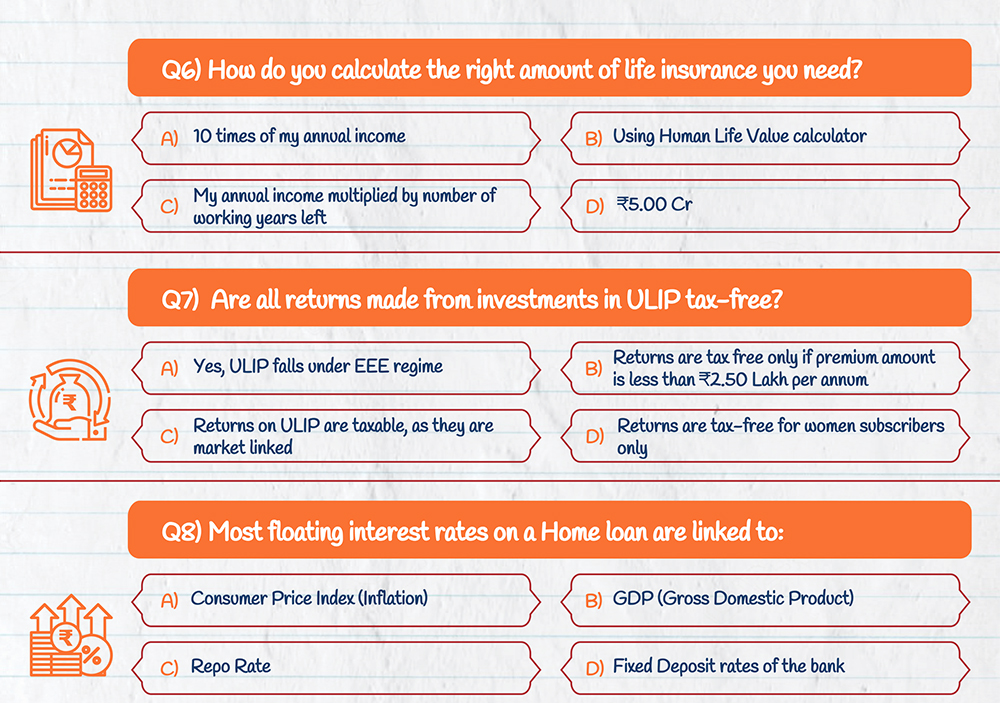 Q6) How do you calculate the right amount of life insurance you need?

A) 10 times of my annual income

B) Using Human Life Value calculator

C) My annual income multiplied by number of working years left

D) ₹5.00 Cr

Q7) Are all returns made from investments in ULIP tax-free?

A) Yes, ULIP falls under EEE regime

B) Returns are tax free only if premium amount is less than ₹2.50 Lakh per annum

C) Returns on ULIP are taxable, as they are market linked

D) Returns are tax-free for women subscribers only

Q8) Most floating interest rates on a Home loan are linked to:

A) Consumer Price Index (Inflation)

B) GDP (Gross Domestic Product)

C) Repo Rate

D) Fixed Deposit rates of the bank